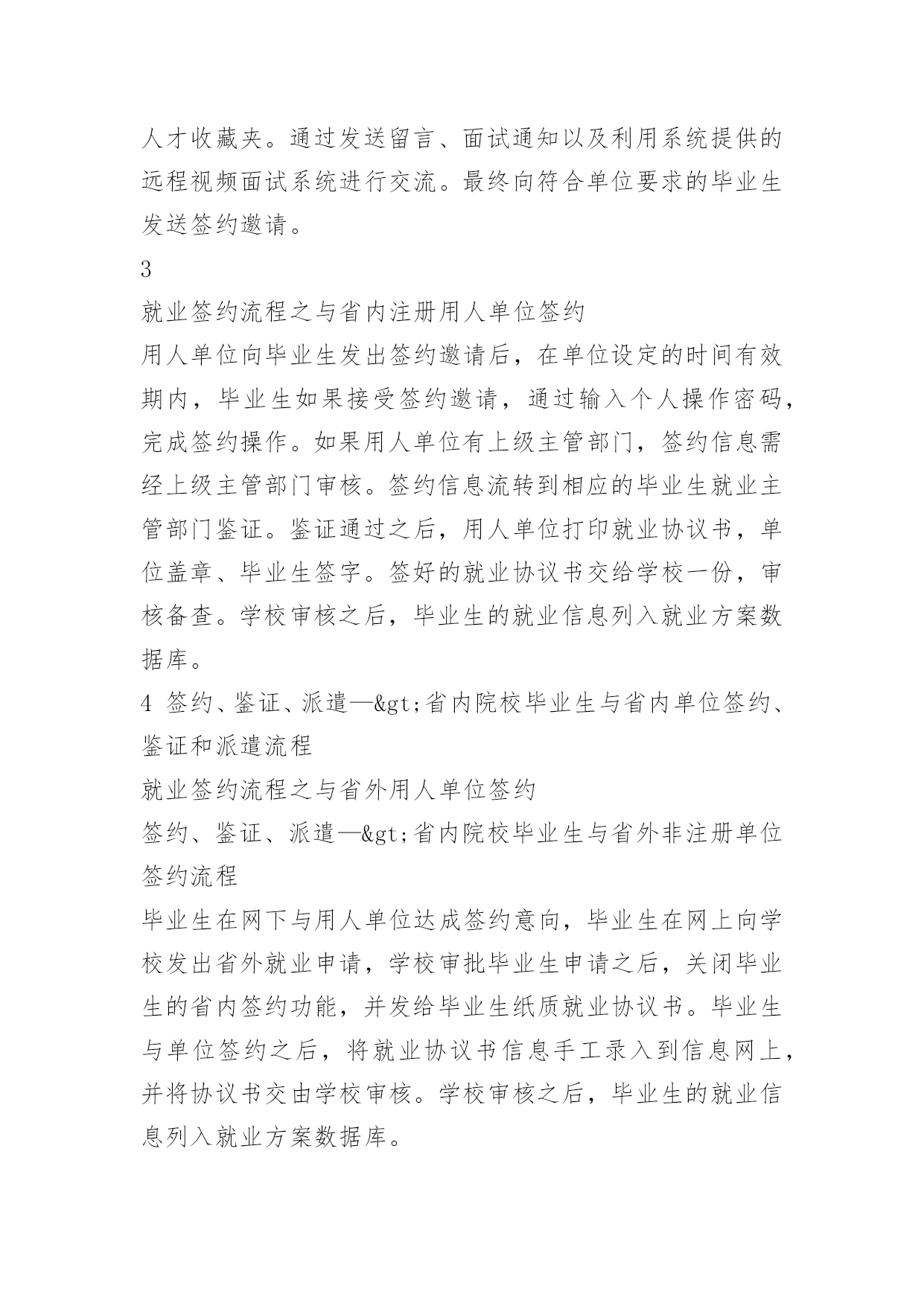 人才收藏夹。通过发送留言、面试通知以及利用系统提供的远程视频面试系统进行交流。最终向符合单位要求的毕业生发送签约邀请。

3

就业签约流程之与省内注册用人单位签约

用人单位向毕业生发出签约邀请后，在单位设定的时间有效期内，毕业生如果接受签约邀请，通过输入个人操作密码，完成签约操作。如果用人单位有上级主管部门，签约信息需经上级主管部门审核。签约信息流转到相应的毕业生就业主管部门鉴证。鉴证通过之后，用人单位打印就业协议书，单位盖章、毕业生签字。签好的就业协议书交给学校一份，审核备查。学校审核之后，毕业生的就业信息列入就业方案数据库。

4 签约、鉴证、派遣—&gt;省内院校毕业生与省内单位签约、鉴证和派遣流程

就业签约流程之与省外用人单位签约

签约、鉴证、派遣—&gt;省内院校毕业生与省外非注册单位签约流程

毕业生在网下与用人单位达成签约意向，毕业生在网上向学校发出省外就业申请，学校审批毕业生申请之后，关闭毕业生的省内签约功能，并发给毕业生纸质就业协议书。毕业生与单位签约之后，将就业协议书信息手工录入到信息网上，并将协议书交由学校审核。学校审核之后，毕业生的就业信息列入就业方案数据库。